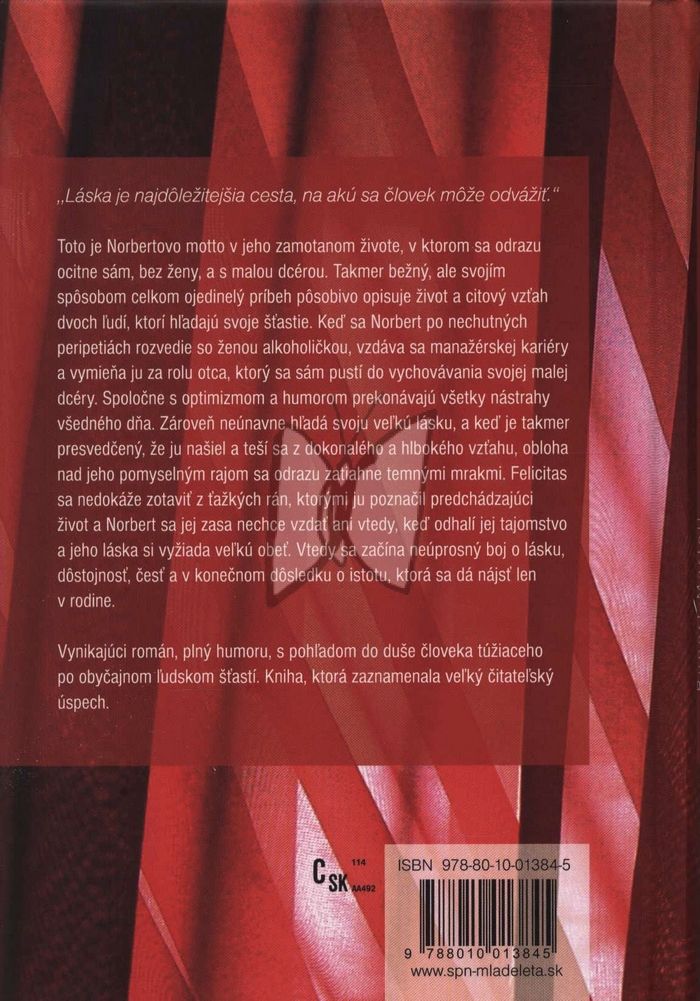 „Láska je najdôležitejšia cesta, na akú sa človek môže odvážiť."

Toto je Norbertovo motto v jeho zamotanom živote, v ktorom sa odrazu ocitne sám, bez ženy, a s malou dcérou. Takmer bežný, ale svojím spôsobom celkom ojedinelý príbeh pôsobivo opisuje život a citový vzťah dvoch ľudí, ktorí hľadajú svoje šťastie. Keď sa Norbert po nechutných peripetiách rozvedie so ženou alkoholičkou, vzdáva sa manažérskej kariéry a vymieňa ju za rolu otca, ktorý sa sám pustí do vychovávania svojej malej dcéry. Spoločne s optimizmom a humorom prekonávajú všetky nástrahy všedného dňa. Zároveň neúnavne hľadá svoju veľkú lásku, a keď je takmer presvedčený, že ju našiel a teší sa z dokonalého a hlbokého vzťahu, obloha nad jeho pomyselným rajom sa odrazu zatiahne temnými mrakmi. Felicitas sa nedokáže zotaviť z ťažkých rán, ktorými ju poznačil predchádzajúci život a Norbert sa jej zasa nechce vzdať ani vtedy, keď odhalí jej tajomstvo a jeho láska si vyžiada veľkú obeť. Vtedy sa začína neúprosný boj o lásku, dôstojnosť, česť a v konečnom dôsledku o istotu, ktorá sa dá nájsť len v rodine.

Vynikajúci román, plný humoru, s pohľadom do duše človeka túžiaceho po obyčajnom ľudskom šťastí. Kniha, ktorá zaznamenala veľký čitateľský úspech.

C SK 114 AA492

ISBN 978-80-10-01384-5

9 788010 013845
www.spn-mladeleta.sk